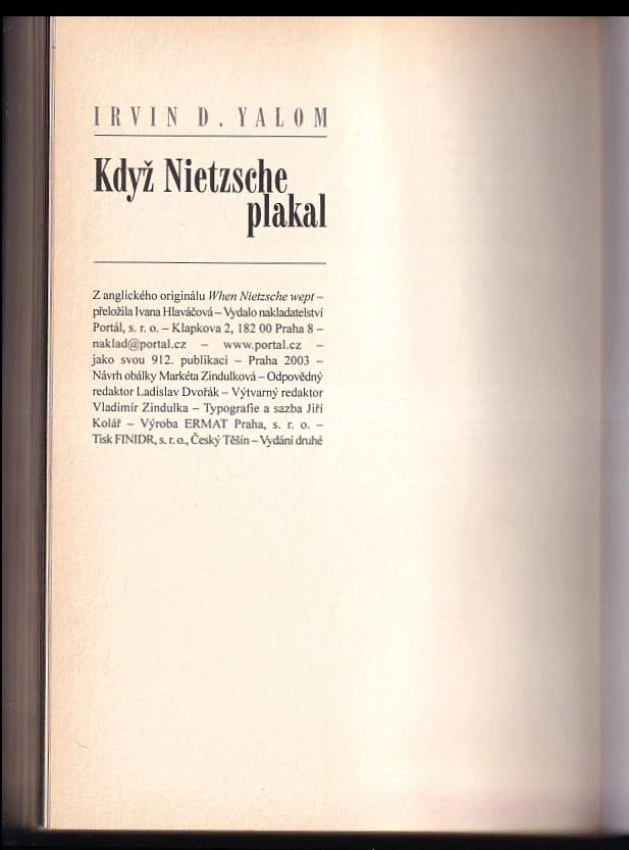 IRVIN D. YALOM

Když Nietzsche plakal

Z anglického originálu When Nietzsche wept – přeložila Ivana Hlaváčová – Vydalo nakladatelství Portál, s. r. o. – Klapkova 2, 182 00 Praha 8 – naklad@portal.cz – www.portal.cz – jako svou 912. publikaci – Praha 2003 – Návrh obálky Markéta Zindulková – Odpovědný redaktor Ladislav Dvořák – Výtvarný redaktor Vladimír Zindulka – Typografie a sazba Jiří Kolář – Výroba ERMAT Praha, s. r. o. – Tisk FINIDR, s. r. o., Český Těšín – Vydání druhé